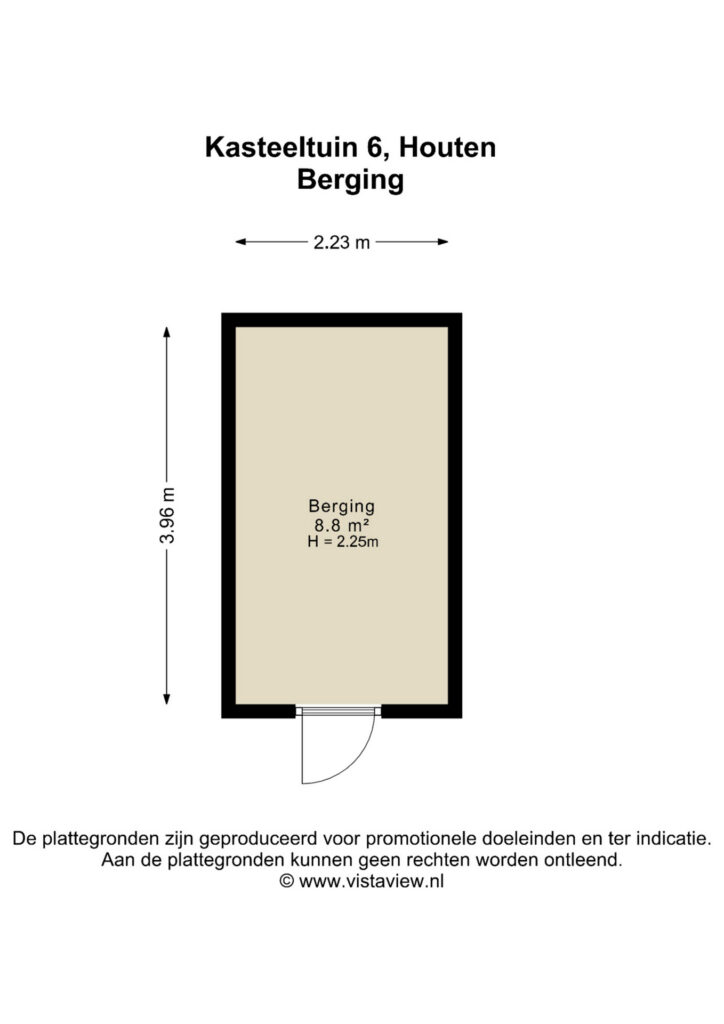 Kasteeltuin 6, Houten
Berging

2.23 m

3.96 m

Berging
8.8 m²
H = 2.25m

De plattegronden zijn geproduceerd voor promotionele doeleinden en ter indicatie.
Aan de plattegronden kunnen geen rechten worden ontleend.
© www.vistaview.nl